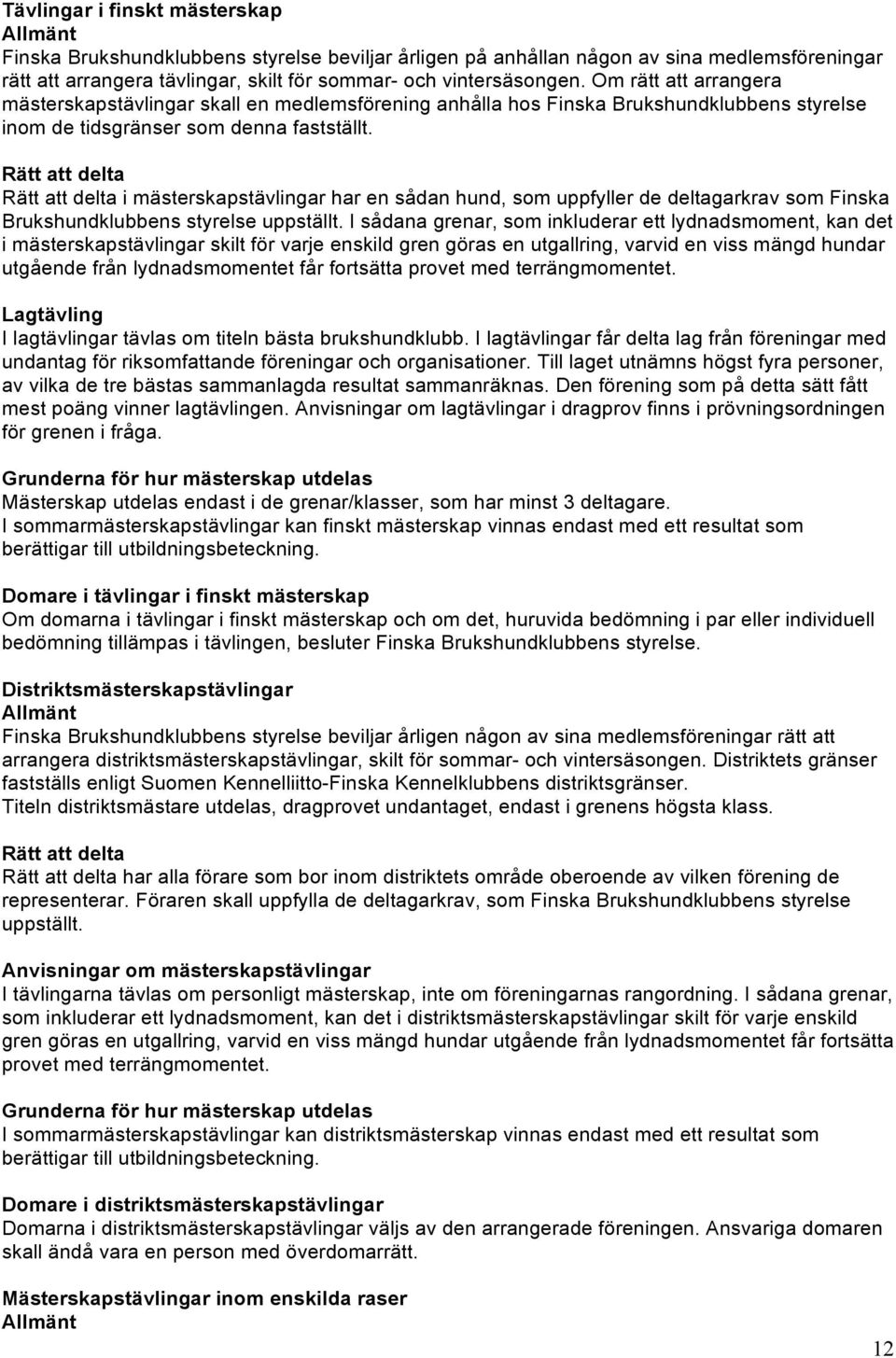 Tävlingar i finskt mästerskap
Allmänt
Finska Brukshundklubbens styrelse beviljar årligen på anhållan någon av sina medlemsföreningar rätt att arrangera tävlingar, skilt för sommar- och vintersäsongen. Om rätt att arrangera mästerskapstävlingar skall en medlemsförening anhålla hos Finska Brukshundklubbens styrelse inom de tidsgränser som denna fastställt.

Rätt att delta
Rätt att delta i mästerskapstävlingar har en sådan hund, som uppfyller de deltagarkrav som Finska Brukshundklubbens styrelse uppställt. I sådana grenar, som inkluderar ett lydnadsmoment, kan det i mästerskapstävlingar skilt för varje enskild gren göras en utgallring, varvid en viss mängd hundar utgående från lydnadsmomentet får fortsätta provet med terrängmomentet.

Lagtävling
I lagtävlingar tävlas om titeln bästa brukshundklubb. I lagtävlingar får delta lag från föreningar med undantag för riksomfattande föreningar och organisationer. Till laget utnämns högst fyra personer, av vilka de tre bästas sammanlagda resultat sammanräknas. Den förening som på detta sätt fått mest poäng vinner lagtävlingen. Anvisningar om lagtävlingar i dragprov finns i prövningsordningen för grenen i fråga.

Grunderna för hur mästerskap utdelas
Mästerskap utdelas endast i de grenar/klasser, som har minst 3 deltagare.
I sommarmästerskapstävlingar kan finskt mästerskap vinnas endast med ett resultat som berättigar till utbildningsbeteckning.

Domare i tävlingar i finskt mästerskap
Om domarna i tävlingar i finskt mästerskap och om det, huruvida bedömning i par eller individuell bedömning tillämpas i tävlingen, besluter Finska Brukshundklubbens styrelse.

Distriktsmästerskapstävlingar
Allmänt
Finska Brukshundklubbens styrelse beviljar årligen någon av sina medlemsföreningar rätt att arrangera distriktsmästerskapstävlingar, skilt för sommar- och vintersäsongen. Distriktets gränser fastställs enligt Suomen Kennelliitto-Finska Kennelklubbens distriktsgränser.
Titeln distriktsmästare utdelas, dragprovet undantaget, endast i grenens högsta klass.

Rätt att delta
Rätt att delta har alla förare som bor inom distriktets område oberoende av vilken förening de representerar. Föraren skall uppfylla de deltagarkrav, som Finska Brukshundklubbens styrelse uppställt.

Anvisningar om mästerskapstävlingar
I tävlingarna tävlas om personligt mästerskap, inte om föreningarnas rangordning. I sådana grenar, som inkluderar ett lydnadsmoment, kan det i distriktsmästerskapstävlingar skilt för varje enskild gren göras en utgallring, varvid en viss mängd hundar utgående från lydnadsmomentet får fortsätta provet med terrängmomentet.

Grunderna för hur mästerskap utdelas
I sommarmästerskapstävlingar kan distriktsmästerskap vinnas endast med ett resultat som berättigar till utbildningsbeteckning.

Domare i distriktsmästerskapstävlingar
Domarna i distriktsmästerskapstävlingar väljs av den arrangerade föreningen. Ansvariga domaren skall ändå vara en person med överdomarrätt.

Mästerskapstävlingar inom enskilda raser
Allmänt

12